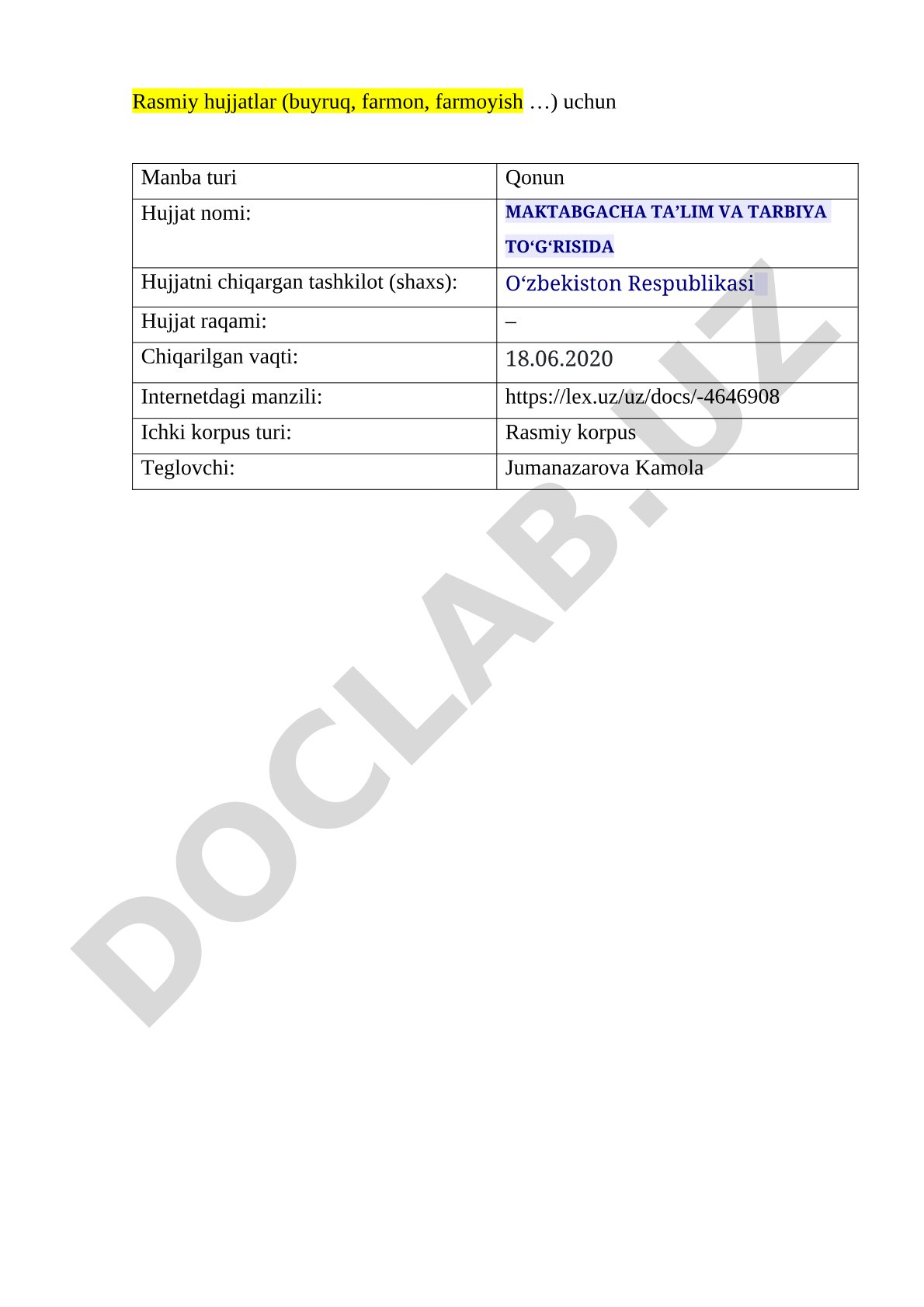 Rasmiy hujjatlar (buyruq, farmon, farmoyish …) uchun

| Manba turi | Qonun |
|---|---|
| Hujjat nomi: | MAKTABGACHA TA’LIM VA TARBIYA TO‘G‘RISIDA |
| Hujjatni chiqargan tashkilot (shaxs): | O‘zbekiston Respublikasi |
| Hujjat raqami: | – |
| Chiqarilgan vaqti: | 18.06.2020 |
| Internetdagi manzili: | https://lex.uz/uz/docs/-4646908 |
| Ichki korpus turi: | Rasmiy korpus |
| Teglovchi: | Jumanazarova Kamola |

DOCLAB.UZ